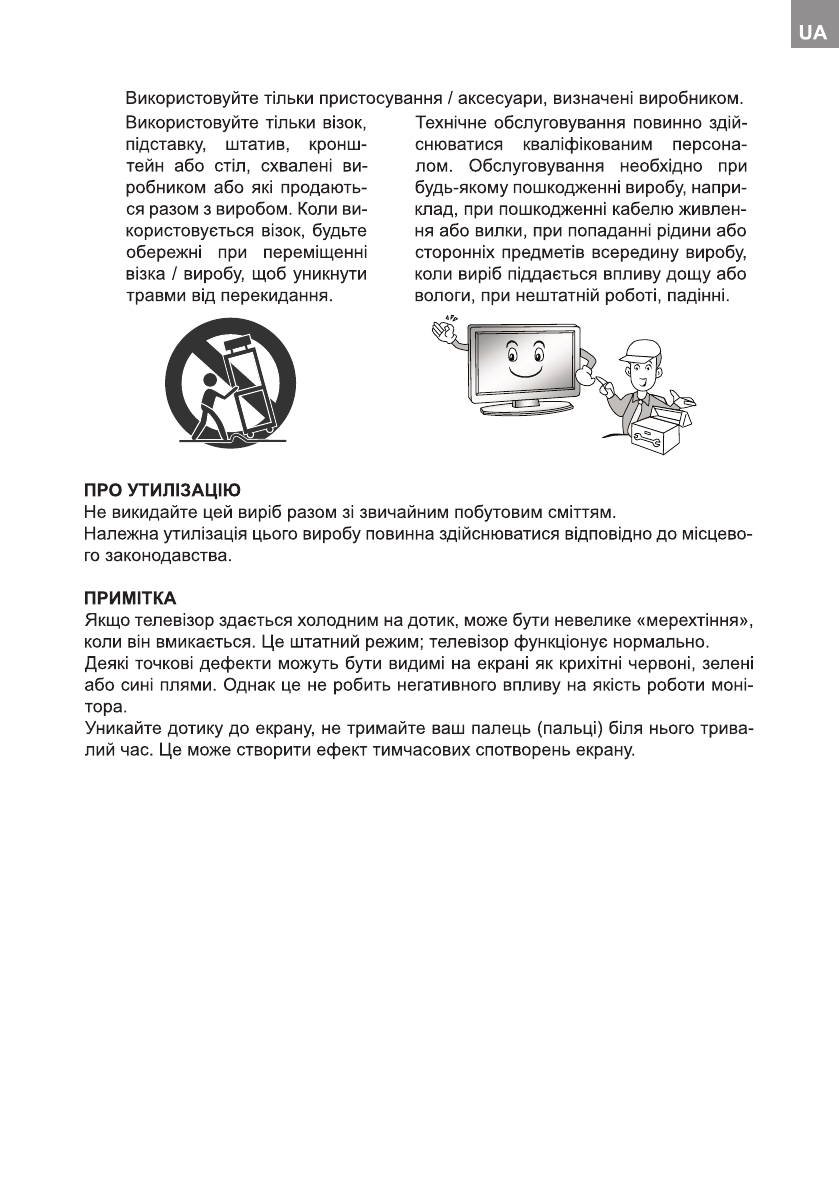 UA

Використовуйте тільки пристосування / аксесуари, визначені виробником.

Використовуйте тільки візок, підставку, штатив, кронштейн або стіл, схвалені виробником або які продаються разом з виробом. Коли використовується візок, будьте обережні при переміщенні візка / виробу, щоб уникнути травми від перекидання.

Технічне обслуговування повинно здійснюватися кваліфікованим персоналом. Обслуговування необхідно при будь-якому пошкодженні виробу, наприклад, при пошкодженні кабелю живлення або вилки, при попаданні рідини або сторонніх предметів всередину виробу, коли виріб піддається впливу дощу або вологи, при нештатній роботі, падінні.

ПРО УТИЛІЗАЦІЮ
Не викидайте цей виріб разом зі звичайним побутовим сміттям.
Належна утилізація цього виробу повинна здійснюватися відповідно до місцевого законодавства.

ПРИМІТКА
Якщо телевізор здається холодним на дотик, може бути невелике «мерехтіння», коли він вмикається. Це штатний режим; телевізор функціонує нормально.
Деякі точкові дефекти можуть бути видимі на екрані як крихітні червоні, зелені або сині плями. Однак це не робить негативного впливу на якість роботи монітора.
Уникайте дотику до екрану, не тримайте ваш палець (пальці) біля нього тривалий час. Це може створити ефект тимчасових спотворень екрану.